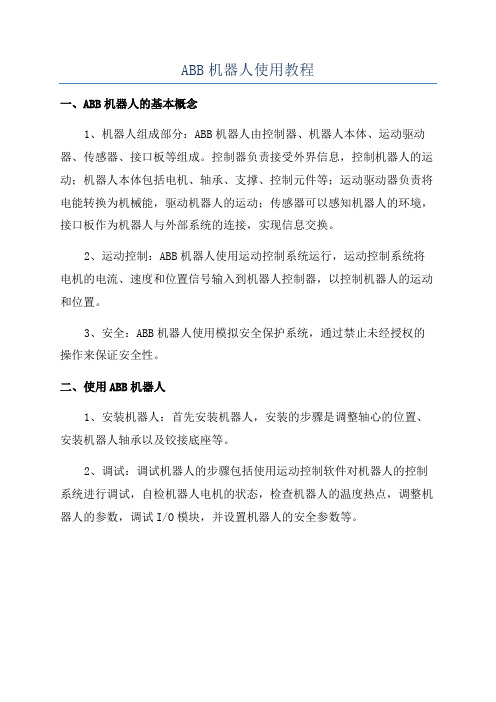 ABB 机器人使用教程

一、ABB 机器人的基本概念

1、机器人组成部分：ABB 机器人由控制器、机器人本体、运动驱动器、传感器、接口板等组成。控制器负责接受外界信息，控制机器人的运动；机器人本体包括电机、轴承、支撑、控制元件等；运动驱动器负责将电能转换为机械能，驱动机器人的运动；传感器可以感知机器人的环境，接口板作为机器人与外部系统的连接，实现信息交换。

2、运动控制：ABB 机器人使用运动控制系统运行，运动控制系统将电机的电流、速度和位置信号输入到机器人控制器，以控制机器人的运动和位置。

3、安全：ABB 机器人使用模拟安全保护系统，通过禁止未经授权的操作来保证安全性。

二、使用 ABB 机器人

1、安装机器人：首先安装机器人，安装的步骤是调整轴心的位置、安装机器人轴承以及铰接底座等。

2、调试：调试机器人的步骤包括使用运动控制软件对机器人的控制系统进行调试，自检机器人电机的状态，检查机器人的温度热点，调整机器人的参数，调试 I/O 模块，并设置机器人的安全参数等。